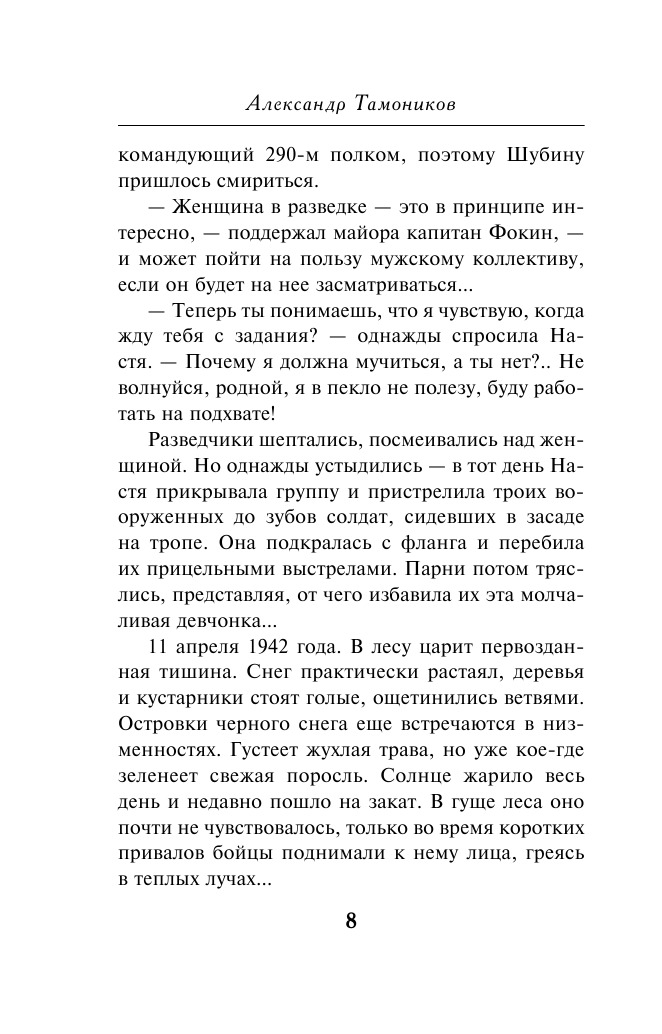 Александр Тамоников

командующий 290-м полком, поэтому Шубину пришлось смириться.

— Женщина в разведке — это в принципе интересно, — поддержал майора капитан Фокин, — и может пойти на пользу мужскому коллективу, если он будет на нее засматриваться...

— Теперь ты понимаешь, что я чувствую, когда жду тебя с задания? — однажды спросила Настя. — Почему я должна мучиться, а ты нет?.. Не волнуйся, родной, я в пекло не полезу, буду работать на подхвате!

Разведчики шептались, посмеивались над женщиной. Но однажды устыдились — в тот день Настя прикрывала группу и пристрелила троих вооруженных до зубов солдат, сидевших в засаде на тропе. Она подкралась с фланга и перебила их прицельными выстрелами. Парни потом тряслись, представляя, от чего избавила их эта молчаливая девчонка...

11 апреля 1942 года. В лесу царит первозданная тишина. Снег практически растаял, деревья и кустарники стоят голые, ощетинились ветвями. Островки черного снега еще встречаются в низменностях. Густеет жухлая трава, но уже кое-где зеленеет свежая поросль. Солнце жарило весь день и недавно пошло на закат. В гуще леса оно почти не чувствовалось, только во время коротких привалов бойцы поднимали к нему лица, греясь в теплых лучах...

8